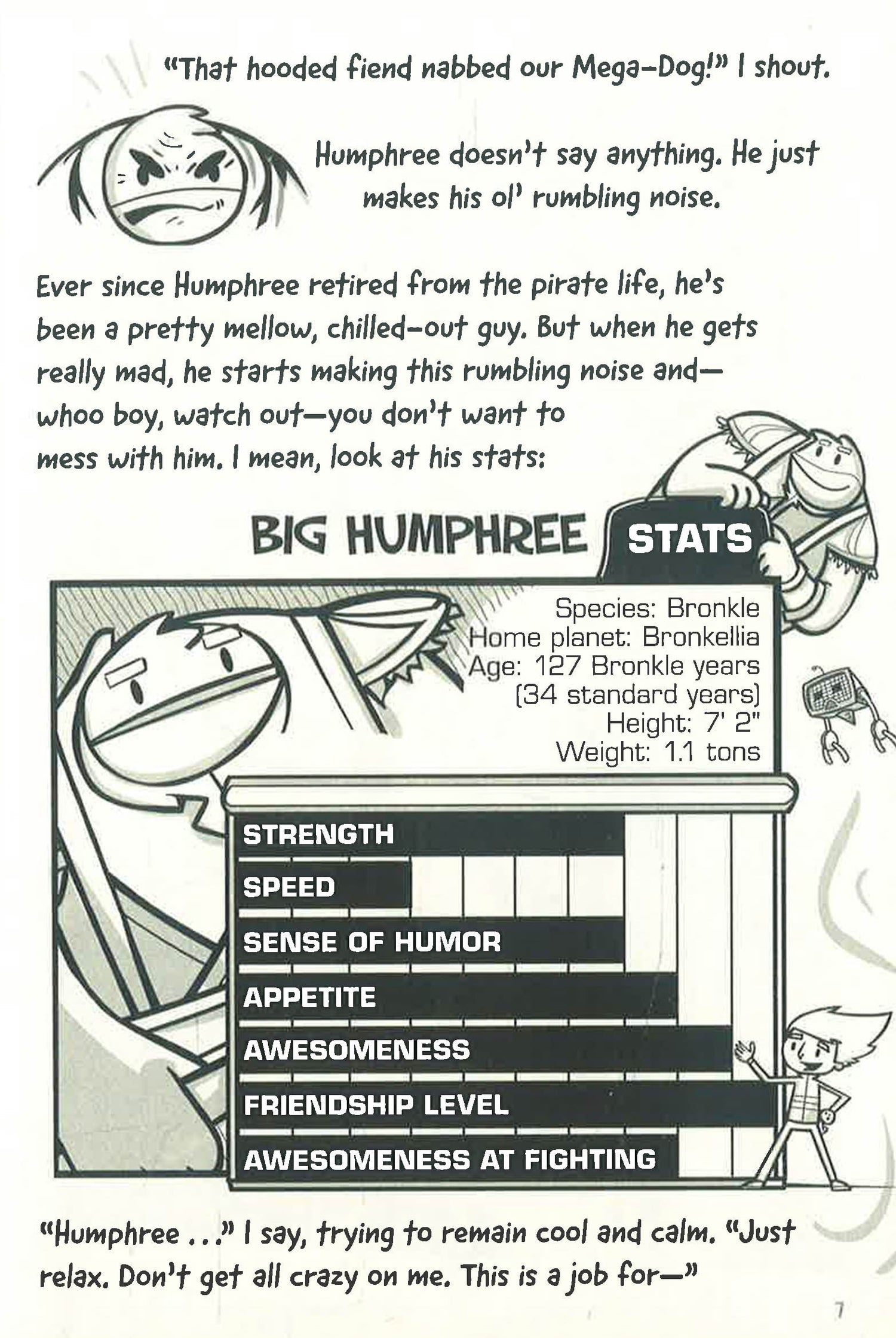 "That hooded fiend nabbed our Mega-Dog!" I shout.

Humphree doesn't say anything. He just makes his ol' rumbling noise.

Ever since Humphree retired from the pirate life, he's been a pretty mellow, chilled-out guy. But when he gets really mad, he starts making this rumbling noise and—whoo boy, watch out—you don't want to mess with him. I mean, look at his stats:

BIG HUMPHREE STATS

Species: Bronkle
Home planet: Bronkellia
Age: 127 Bronkle years (34 standard years)
Height: 7' 2"
Weight: 1.1 tons

STRENGTH
SPEED
SENSE OF HUMOR
APPETITE
AWESOMENESS
FRIENDSHIP LEVEL
AWESOMENESS AT FIGHTING

"Humphree . . ." I say, trying to remain cool and calm. "Just relax. Don't get all crazy on me. This is a job for—"

7